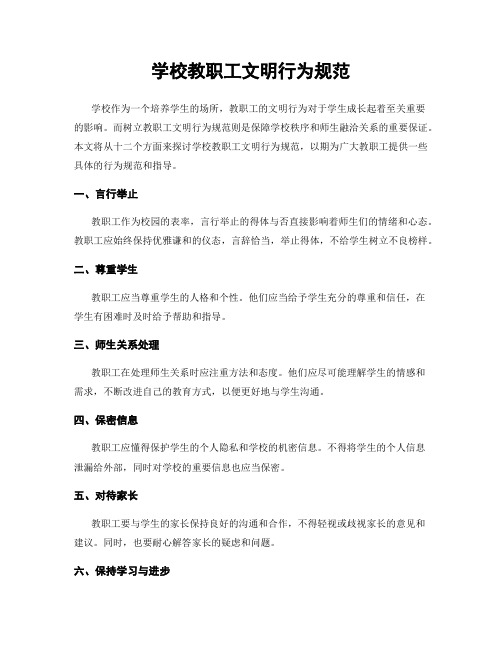 学校教职工文明行为规范

学校作为一个培养学生的场所，教职工的文明行为对于学生成长起着至关重要的影响。而树立教职工文明行为规范则是保障学校秩序和师生融洽关系的重要保证。本文将从十二个方面来探讨学校教职工文明行为规范，以期为广大教职工提供一些具体的行为规范和指导。

一、言行举止

教职工作为校园的表率，言行举止的得体与否直接影响着师生们的情绪和心态。教职工应始终保持优雅谦和的仪态，言辞恰当，举止得体，不给学生树立不良榜样。

二、尊重学生

教职工应当尊重学生的人格和个性。他们应当给予学生充分的尊重和信任，在学生有困难时及时给予帮助和指导。

三、师生关系处理

教职工在处理师生关系时应注重方法和态度。他们应尽可能理解学生的情感和需求，不断改进自己的教育方式，以便更好地与学生沟通。

四、保密信息

教职工应懂得保护学生的个人隐私和学校的机密信息。不得将学生的个人信息泄漏给外部，同时对学校的重要信息也应当保密。

五、对待家长

教职工要与学生的家长保持良好的沟通和合作，不得轻视或歧视家长的意见和建议。同时，也要耐心解答家长的疑虑和问题。

六、保持学习与进步